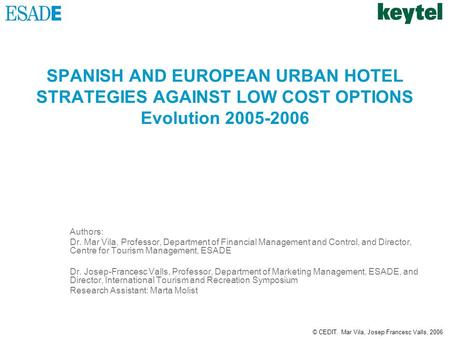 ESADE

keytel

SPANISH AND EUROPEAN URBAN HOTEL STRATEGIES AGAINST LOW COST OPTIONS
Evolution 2005-2006

Authors:
Dr. Mar Vila, Professor, Department of Financial Management and Control, and Director, Centre for Tourism Management, ESADE

Dr. Josep-Francesc Valls, Professor, Department of Marketing Management, ESADE, and Director, International Tourism and Recreation Symposium
Research Assistant: Marta Molist

© CEDIT. Mar Vila, Josep Francesc Valls, 2006